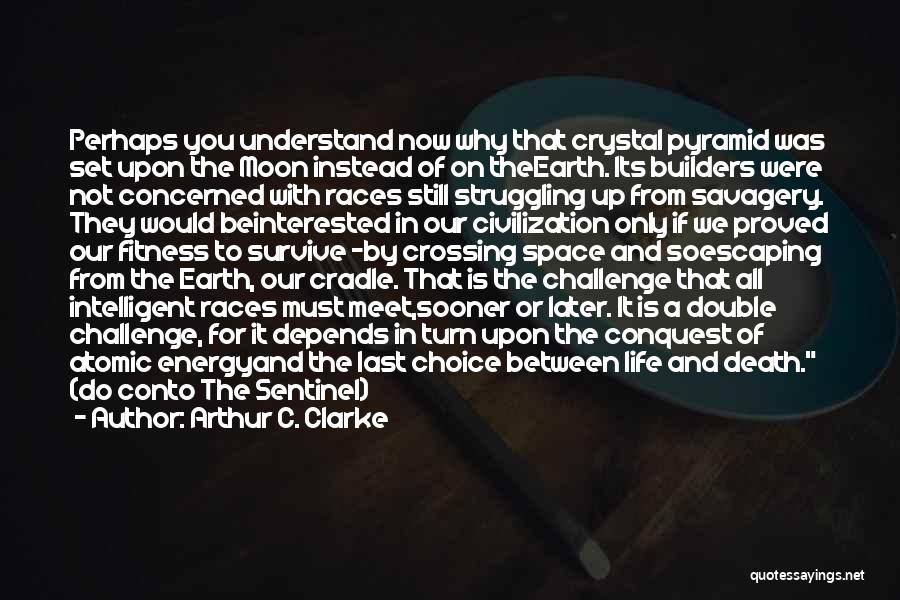 Perhaps you understand now why that crystal pyramid was set upon the Moon instead of on theEarth. Its builders were not concerned with races still struggling up from savagery. They would beinterested in our civilization only if we proved our fitness to survive -by crossing space and soescaping from the Earth, our cradle. That is the challenge that all intelligent races must meet,sooner or later. It is a double challenge, for it depends in turn upon the conquest of atomic energyand the last choice between life and death." (do conto The Sentinel)

- Author: Arthur C. Clarke

quotessayings.net